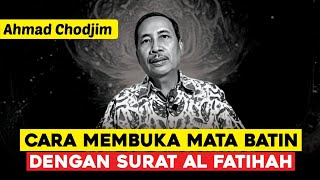 Ahmad Chodjim

CARA MEMBUKA MATA BATIN
DENGAN SURAT AL FATIHAH